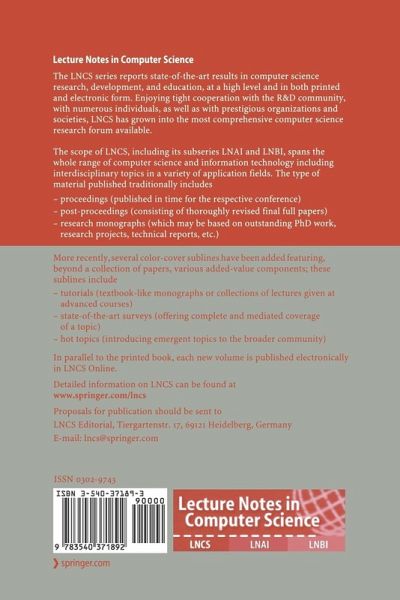 Lecture Notes in Computer Science

The LNCS series reports state-of-the-art results in computer science research, development, and education, at a high level and in both printed and electronic form. Enjoying tight cooperation with the R&D community, with numerous individuals, as well as with prestigious organizations and societies, LNCS has grown into the most comprehensive computer science research forum available.

The scope of LNCS, including its subseries LNAI and LNBI, spans the whole range of computer science and information technology including interdisciplinary topics in a variety of application fields. The type of material published traditionally includes

– proceedings (published in time for the respective conference)
– post-proceedings (consisting of thoroughly revised final full papers)
– research monographs (which may be based on outstanding PhD work, research projects, technical reports, etc.)

More recently, several color-cover sublines have been added featuring, beyond a collection of papers, various added-value components; these sublines include

– tutorials (textbook-like monographs or collections of lectures given at advanced courses)
– state-of-the-art surveys (offering complete and mediated coverage of a topic)
– hot topics (introducing emergent topics to the broader community)

In parallel to the printed book, each new volume is published electronically in LNCS Online.

Detailed information on LNCS can be found at
www.springer.com/lncs

Proposals for publication should be sent to
LNCS Editorial, Tiergartenstr. 17, 69121 Heidelberg, Germany
E-mail: lncs@springer.com

ISSN 0302-9743

ISBN 3-540-37189-3
90000
9 783540 371892

Lecture Notes in Computer Science

LNCS LNAI LNBI

springer.com